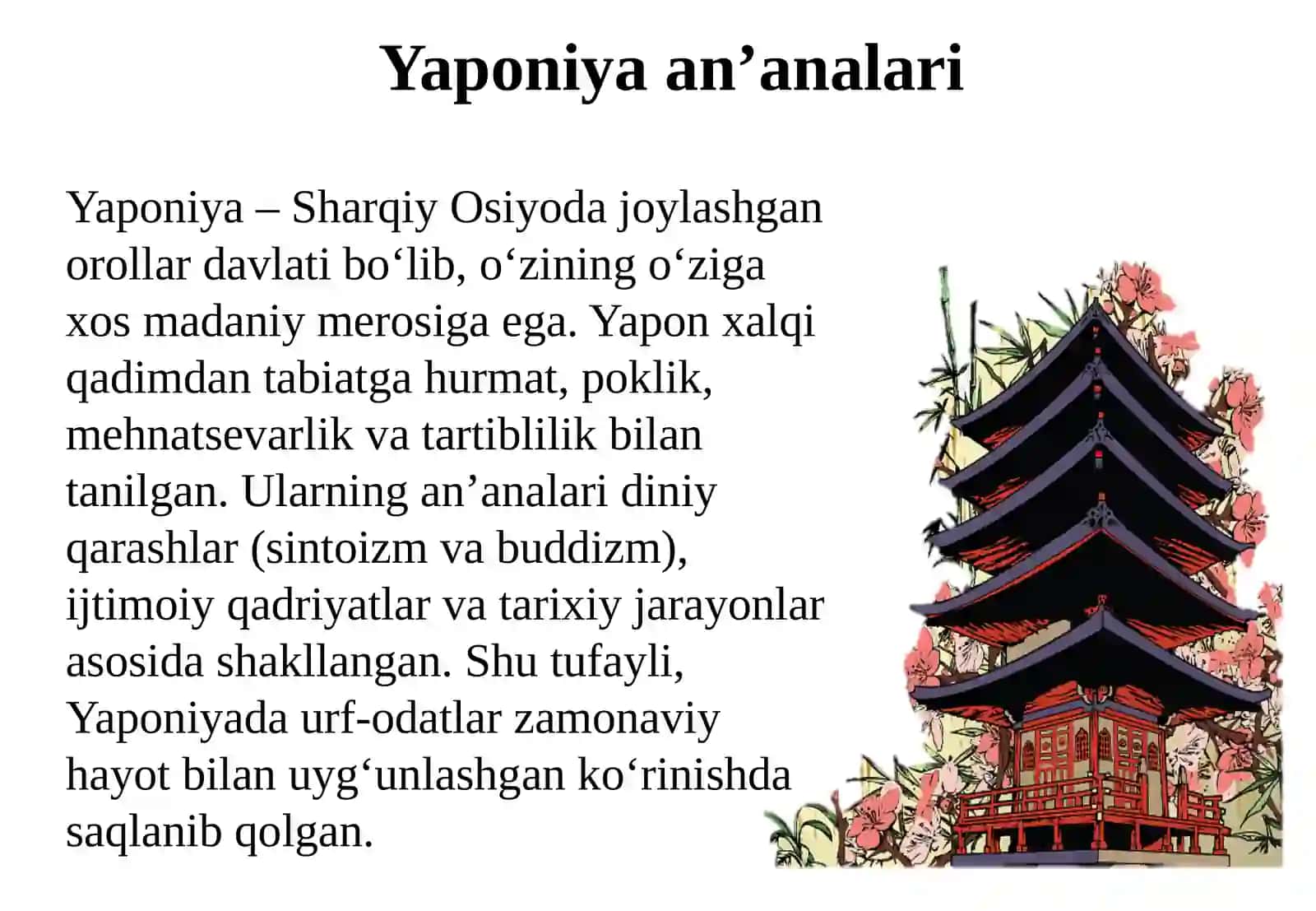 Yaponiya an’analari

Yaponiya – Sharqiy Osiyoda joylashgan orollar davlati bo‘lib, o‘zining o‘ziga xos madaniy merosiga ega. Yapon xalqi qadimdan tabiatga hurmat, poklik, mehnatsevarlik va tartiblilik bilan tanilgan. Ularning an’analari diniy qarashlar (sintoizm va buddizm), ijtimoiy qadriyatlar va tarixiy jarayonlar asosida shakllangan. Shu tufayli, Yaponiyada urf-odatlar zamonaviy hayot bilan uyg‘unlashgan ko‘rinishda saqlanib qolgan.